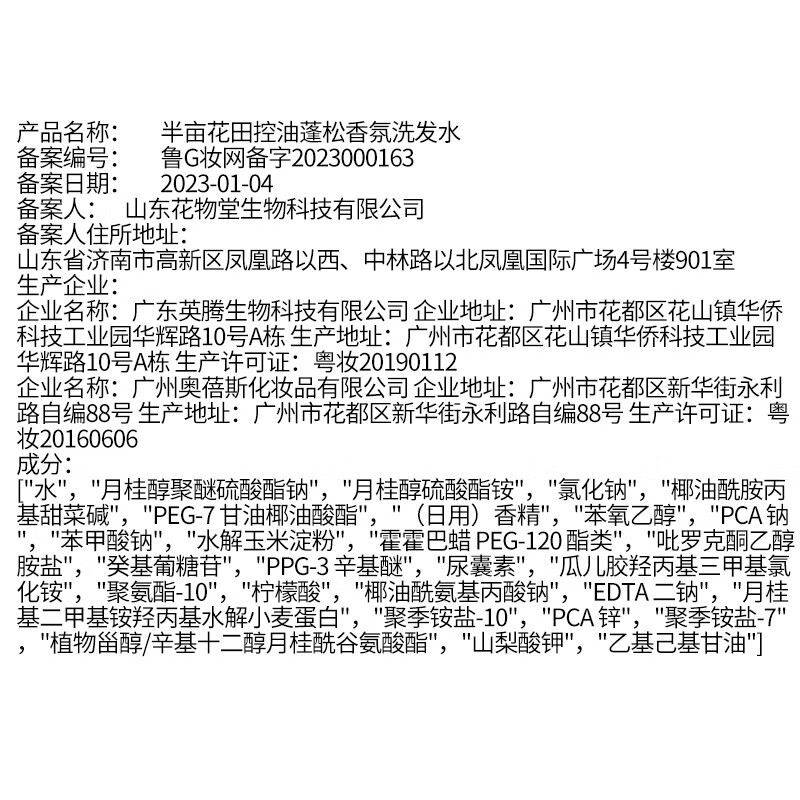 产品名称：　半亩花田控油蓬松香氛洗发水
备案编号：　鲁G妆网备字2023000163
备案日期：　2023-01-04
备案人：　山东花物堂生物科技有限公司
备案人住所地址：
山东省济南市高新区凤凰路以西、中林路以北凤凰国际广场4号楼901室
生产企业：
企业名称：广东英腾生物科技有限公司 企业地址：广州市花都区花山镇华侨科技工业园华辉路10号A栋 生产地址：广州市花都区花山镇华侨科技工业园华辉路10号A栋 生产许可证：粤妆20190112
企业名称：广州奥蓓斯化妆品有限公司 企业地址：广州市花都区新华街永利路自编88号 生产地址：广州市花都区新华街永利路自编88号 生产许可证：粤妆20160606
成分：
["水"，"月桂醇聚醚硫酸酯钠"，"月桂醇硫酸酯铵"，"氯化钠"，"椰油酰胺丙基甜菜碱"，"PEG-7 甘油椰油酸酯"，"（日用）香精"，"苯氧乙醇"，"PCA 钠"，"苯甲酸钠"，"水解玉米淀粉"，"霍霍巴蜡 PEG-120 酯类"，"吡罗克酮乙醇胺盐"，"癸基葡糖苷"，"PPG-3 辛基醚"，"尿囊素"，"瓜儿胶羟丙基三甲基氯化铵"，"聚氨酯-10"，"柠檬酸"，"椰油酰氨基丙酸钠"，"EDTA 二钠"，"月桂基二甲基铵羟丙基水解小麦蛋白"，"聚季铵盐-10"，"PCA 锌"，"聚季铵盐-7"，"植物甾醇/辛基十二醇月桂酰谷氨酸酯"，"山梨酸钾"，"乙基己基甘油"]